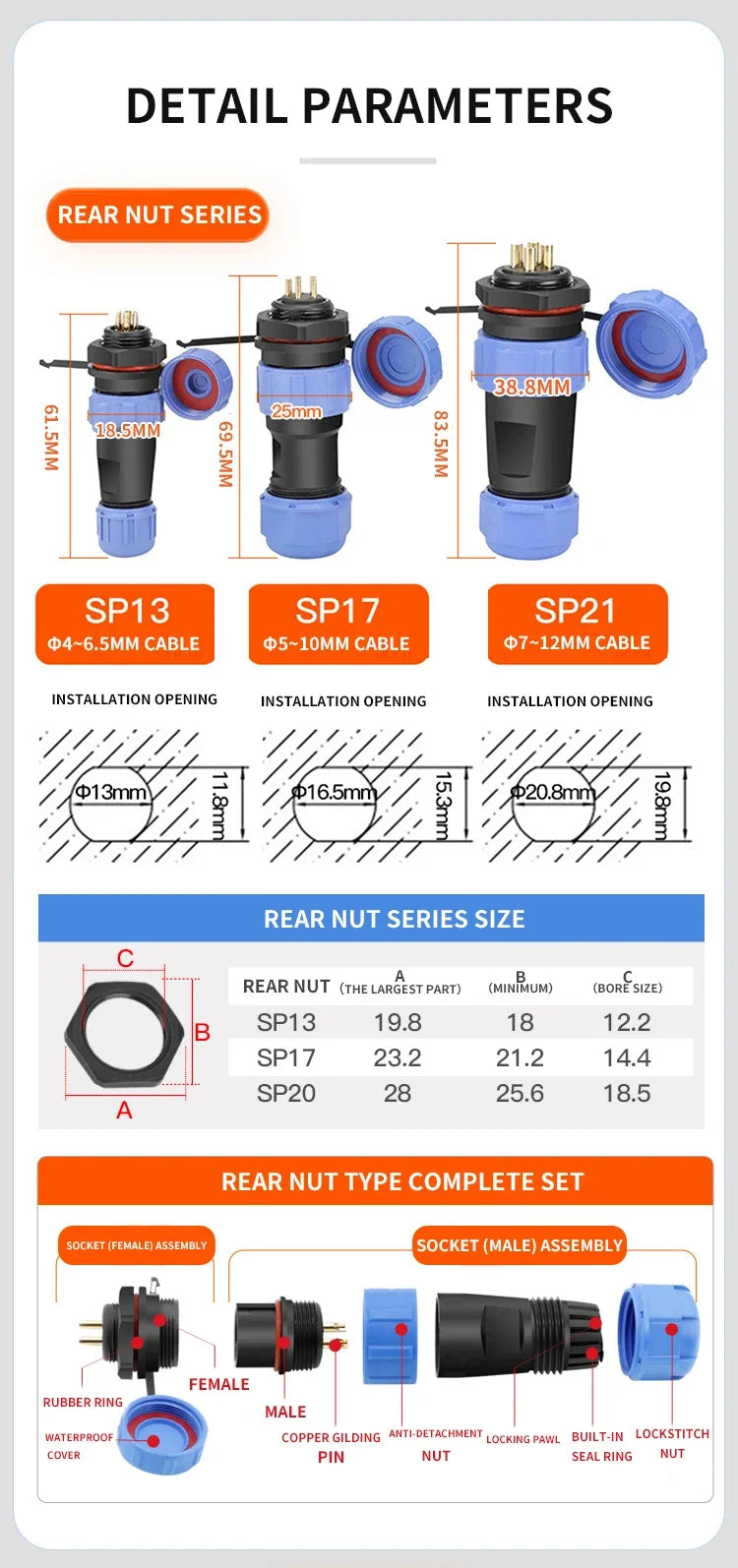 DETAIL PARAMETERS

REAR NUT SERIES

61.5MM
18.5MM
69.5MM
25mm
83.5MM
38.8MM

SP13
Φ4~6.5MM CABLE

SP17
Φ5~10MM CABLE

SP21
Φ7~12MM CABLE

INSTALLATION OPENING
Φ13mm
11.8mm

INSTALLATION OPENING
Φ16.5mm
15.3mm

INSTALLATION OPENING
Φ20.8mm
19.8mm

REAR NUT SERIES SIZE

C
B
A

| REAR NUT | A (THE LARGEST PART) | B (MINIMUM) | C (BORE SIZE) |
|---|---|---|---|
| SP13 | 19.8 | 18 | 12.2 |
| SP17 | 23.2 | 21.2 | 14.4 |
| SP20 | 28 | 25.6 | 18.5 |

REAR NUT TYPE COMPLETE SET

SOCKET (FEMALE) ASSEMBLY
SOCKET (MALE) ASSEMBLY

RUBBER RING
FEMALE
WATERPROOF COVER
MALE
COPPER GILDING PIN
ANTI-DETACHMENT NUT
LOCKING PAWL
BUILT-IN SEAL RING
LOCKSTITCH NUT